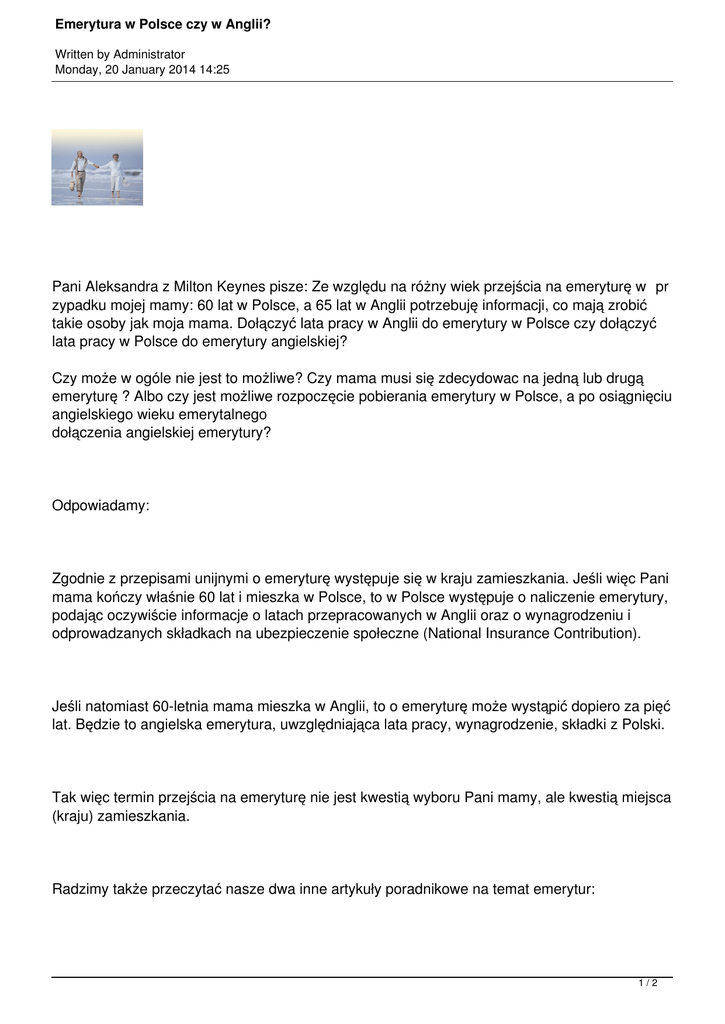 Emerytura w Polsce czy w Anglii?

Written by Administrator
Monday, 20 January 2014 14:25

Pani Aleksandra z Milton Keynes pisze: Ze względu na różny wiek przejścia na emeryturę w pr zypadku mojej mamy: 60 lat w Polsce, a 65 lat w Anglii potrzebuję informacji, co mają zrobić takie osoby jak moja mama. Dołączyć lata pracy w Anglii do emerytury w Polsce czy dołączyć lata pracy w Polsce do emerytury angielskiej?

Czy może w ogóle nie jest to możliwe? Czy mama musi się zdecydowac na jedną lub drugą emeryturę ? Albo czy jest możliwe rozpoczęcie pobierania emerytury w Polsce, a po osiągnięciu angielskiego wieku emerytalnego
dołączenia angielskiej emerytury?

Odpowiadamy:

Zgodnie z przepisami unijnymi o emeryturę występuje się w kraju zamieszkania. Jeśli więc Pani mama kończy właśnie 60 lat i mieszka w Polsce, to w Polsce występuje o naliczenie emerytury, podając oczywiście informacje o latach przepracowanych w Anglii oraz o wynagrodzeniu i odprowadzanych składkach na ubezpieczenie społeczne (National Insurance Contribution).

Jeśli natomiast 60-letnia mama mieszka w Anglii, to o emeryturę może wystąpić dopiero za pięć lat. Będzie to angielska emerytura, uwzględniająca lata pracy, wynagrodzenie, składki z Polski.

Tak więc termin przejścia na emeryturę nie jest kwestią wyboru Pani mamy, ale kwestią miejsca (kraju) zamieszkania.

Radzimy także przeczytać nasze dwa inne artykuły poradnikowe na temat emerytur:

1 / 2